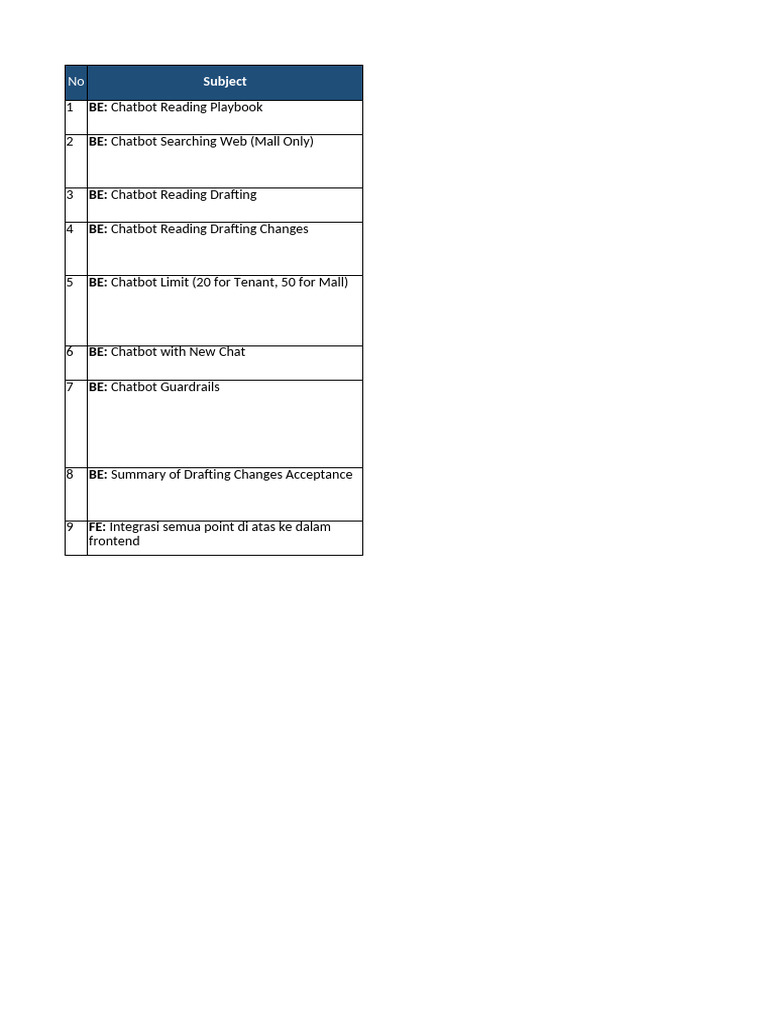 | No | Subject |
|---|---|
| 1 | BE: Chatbot Reading Playbook |
| 2 | BE: Chatbot Searching Web (Mall Only) |
| 3 | BE: Chatbot Reading Drafting |
| 4 | BE: Chatbot Reading Drafting Changes |
| 5 | BE: Chatbot Limit (20 for Tenant, 50 for Mall) |
| 6 | BE: Chatbot with New Chat |
| 7 | BE: Chatbot Guardrails |
| 8 | BE: Summary of Drafting Changes Acceptance |
| 9 | FE: Integrasi semua point di atas ke dalam frontend |